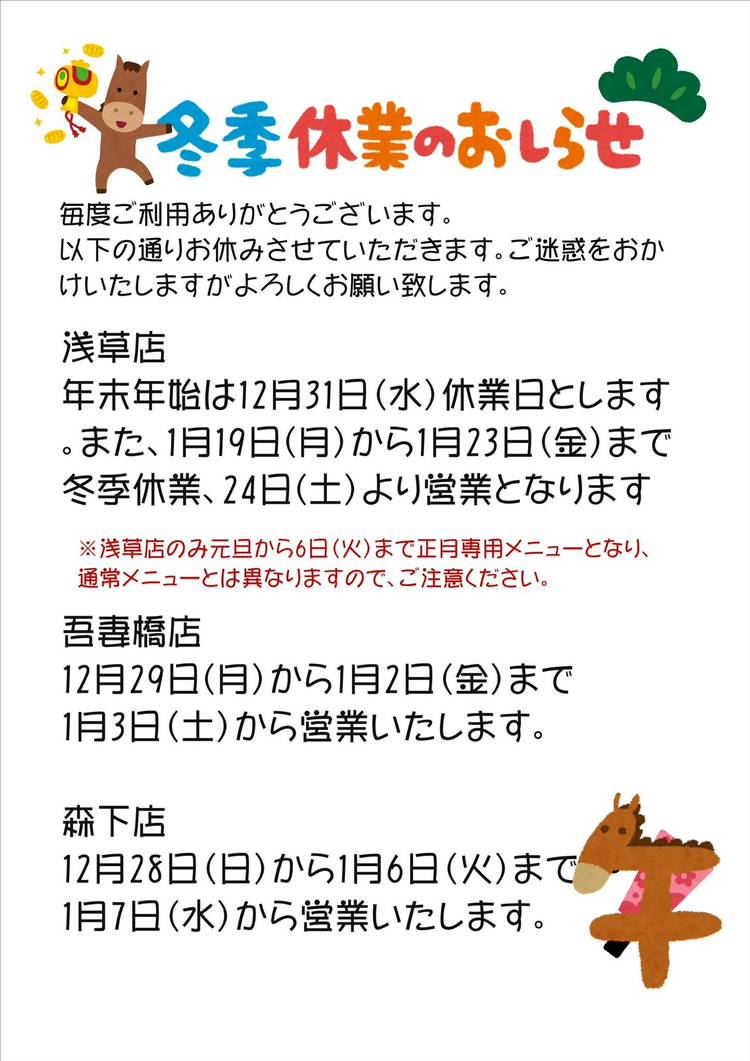 冬季休業のおしらせ

毎度ご利用ありがとうございます。以下の通りお休みさせていただきます。ご迷惑をおかけいたしますがよろしくお願い致します。

浅草店

年末年始は12月31日（水）休業日とします。また、1月19日（月）から1月23日（金）まで冬季休業、24日（土）より営業となります

※浅草店のみ元旦から6日（火）まで正月専用メニューとなり、通常メニューとは異なりますので、ご注意ください。

吾妻橋店

12月29日（月）から1月2日（金）まで
1月3日（土）から営業いたします。

森下店

12月28日（日）から1月6日（火）まで
1月7日（水）から営業いたします。